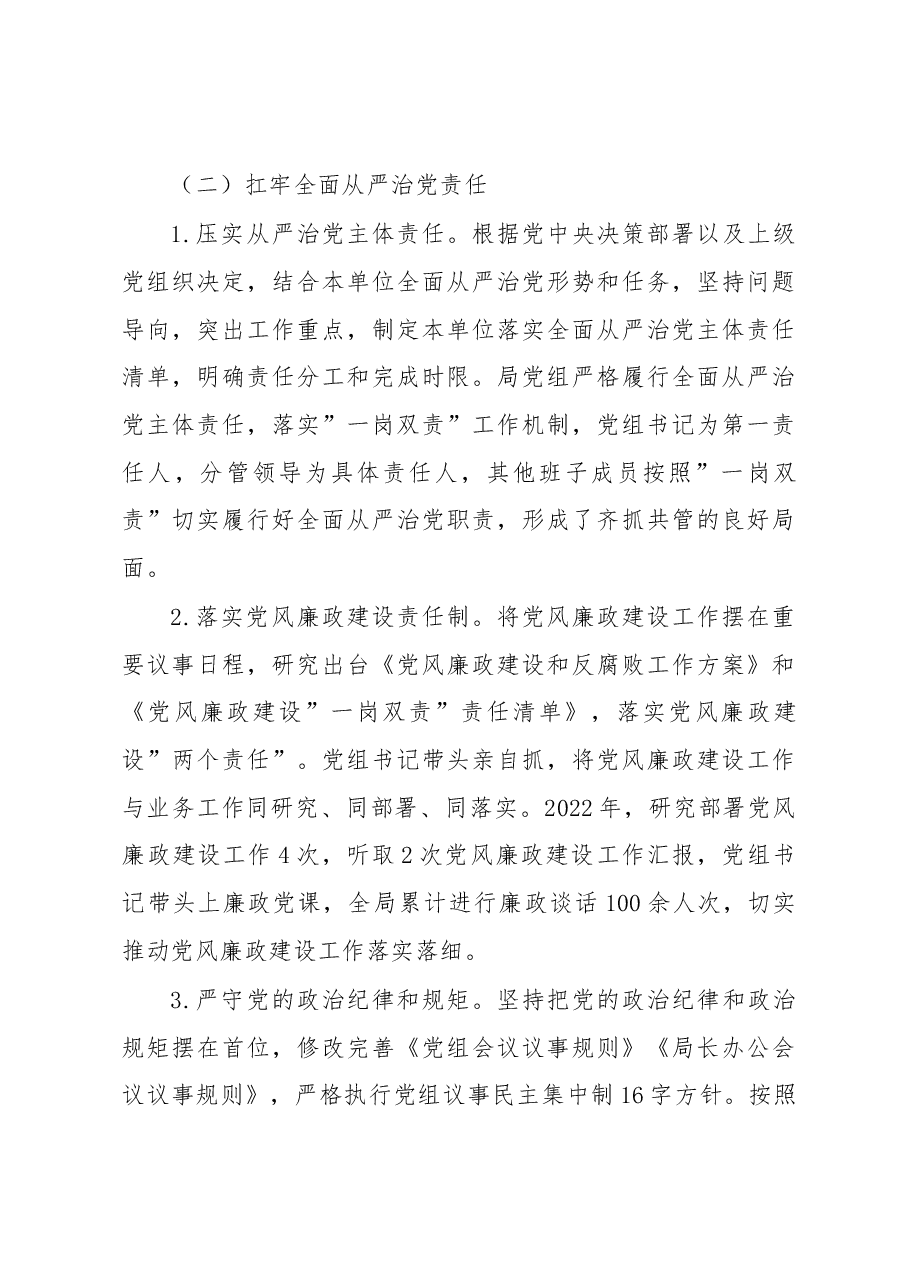 （二）扛牢全面从严治党责任

1.压实从严治党主体责任。根据党中央决策部署以及上级党组织决定，结合本单位全面从严治党形势和任务，坚持问题导向，突出工作重点，制定本单位落实全面从严治党主体责任清单，明确责任分工和完成时限。局党组严格履行全面从严治党主体责任，落实”一岗双责”工作机制，党组书记为第一责任人，分管领导为具体责任人，其他班子成员按照”一岗双责”切实履行好全面从严治党职责，形成了齐抓共管的良好局面。

2.落实党风廉政建设责任制。将党风廉政建设工作摆在重要议事日程，研究出台《党风廉政建设和反腐败工作方案》和《党风廉政建设”一岗双责”责任清单》，落实党风廉政建设”两个责任”。党组书记带头亲自抓，将党风廉政建设工作与业务工作同研究、同部署、同落实。2022年，研究部署党风廉政建设工作4次，听取2次党风廉政建设工作汇报，党组书记带头上廉政党课，全局累计进行廉政谈话100余人次，切实推动党风廉政建设工作落实落细。

3.严守党的政治纪律和规矩。坚持把党的政治纪律和政治规矩摆在首位，修改完善《党组会议议事规则》《局长办公会议议事规则》，严格执行党组议事民主集中制16字方针。按照